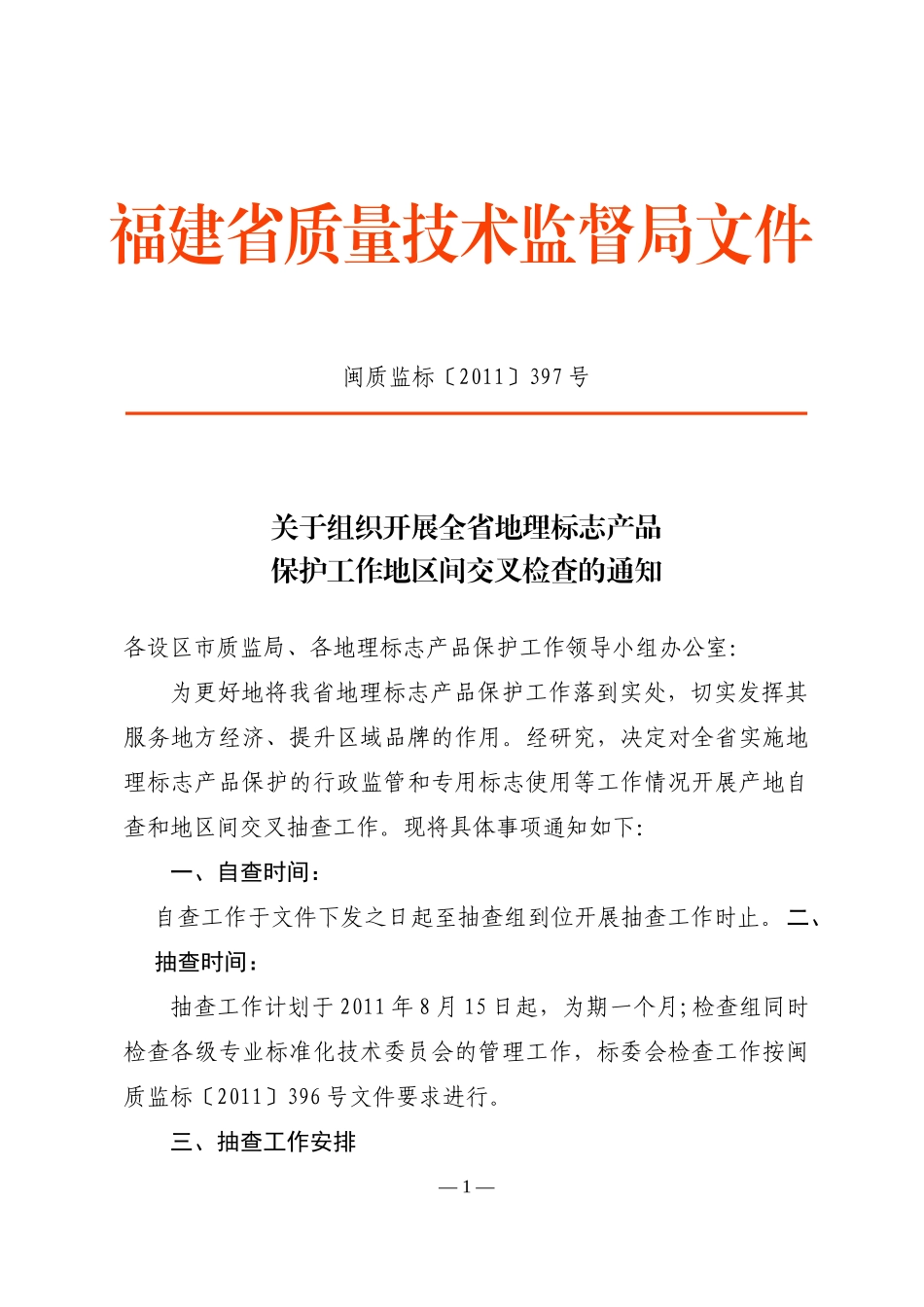 福建省质量技术监督局文件

闽质监标〔2011〕397号

关于组织开展全省地理标志产品
保护工作地区间交叉检查的通知

各设区市质监局、各地理标志产品保护工作领导小组办公室:

为更好地将我省地理标志产品保护工作落到实处，切实发挥其服务地方经济、提升区域品牌的作用。经研究，决定对全省实施地理标志产品保护的行政监管和专用标志使用等工作情况开展产地自查和地区间交叉抽查工作。现将具体事项通知如下:

一、自查时间:

自查工作于文件下发之日起至抽查组到位开展抽查工作时止。二、抽查时间:

抽查工作计划于2011年8月15日起，为期一个月;检查组同时检查各级专业标准化技术委员会的管理工作，标委会检查工作按闽质监标〔2011〕396号文件要求进行。

三、抽查工作安排

—1—